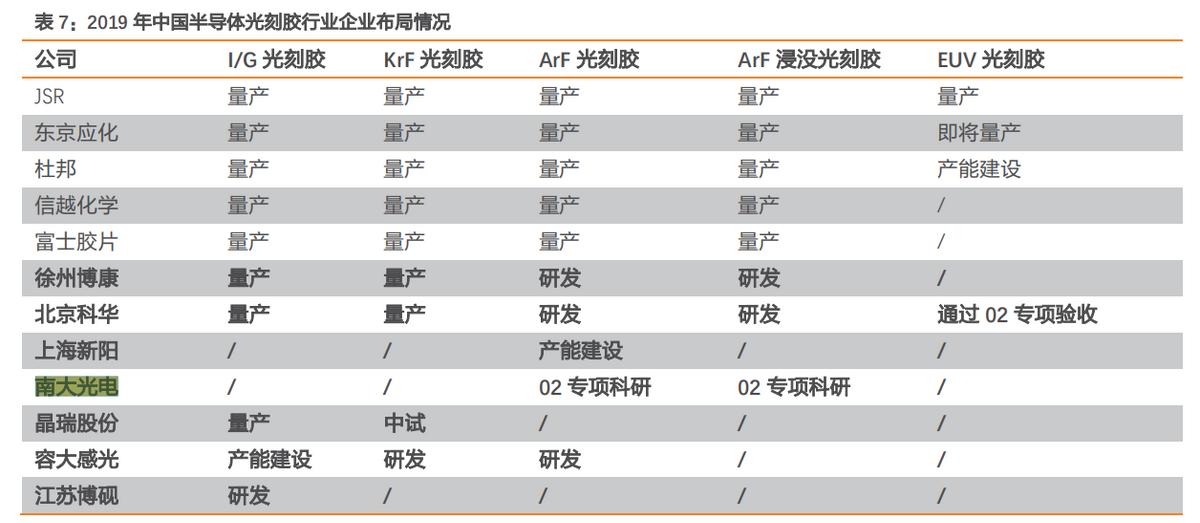 表 7：2019 年中国半导体光刻胶行业企业布局情况

| 公司 | I/G 光刻胶 | KrF 光刻胶 | ArF 光刻胶 | ArF 浸没光刻胶 | EUV 光刻胶 |
|---|---|---|---|---|---|
| JSR | 量产 | 量产 | 量产 | 量产 | 量产 |
| 东京应化 | 量产 | 量产 | 量产 | 量产 | 即将量产 |
| 杜邦 | 量产 | 量产 | 量产 | 量产 | 产能建设 |
| 信越化学 | 量产 | 量产 | 量产 | 量产 | / |
| 富士胶片 | 量产 | 量产 | 量产 | 量产 | / |
| 徐州博康 | 量产 | 量产 | 研发 | 研发 | / |
| 北京科华 | 量产 | 量产 | 研发 | 研发 | 通过 02 专项验收 |
| 上海新阳 | / | / | 产能建设 | / | / |
| 南大光电 | / | / | 02 专项科研 | 02 专项科研 | / |
| 晶瑞股份 | 量产 | 中试 | / | / | / |
| 容大感光 | 产能建设 | 研发 | 研发 | / | / |
| 江苏博砚 | 研发 | / | / | / | / |